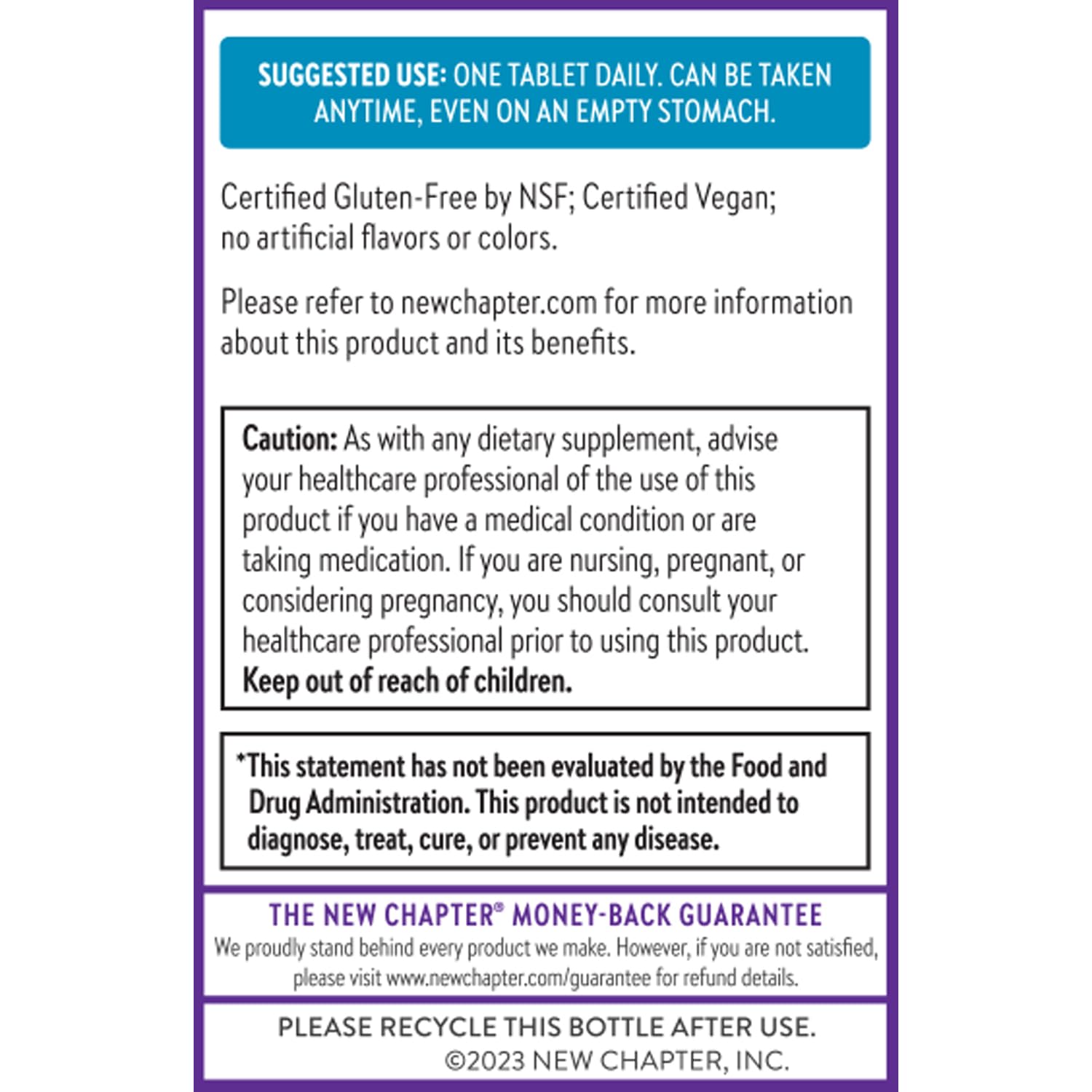 SUGGESTED USE: ONE TABLET DAILY. CAN BE TAKEN ANYTIME, EVEN ON AN EMPTY STOMACH.

Certified Gluten-Free by NSF; Certified Vegan; no artificial flavors or colors.

Please refer to newchapter.com for more information about this product and its benefits.

Caution: As with any dietary supplement, advise your healthcare professional of the use of this product if you have a medical condition or are taking medication. If you are nursing, pregnant, or considering pregnancy, you should consult your healthcare professional prior to using this product. Keep out of reach of children.

*This statement has not been evaluated by the Food and Drug Administration. This product is not intended to diagnose, treat, cure, or prevent any disease.

THE NEW CHAPTER® MONEY-BACK GUARANTEE
We proudly stand behind every product we make. However, if you are not satisfied, please visit www.newchapter.com/guarantee for refund details.

PLEASE RECYCLE THIS BOTTLE AFTER USE.
©2023 NEW CHAPTER, INC.